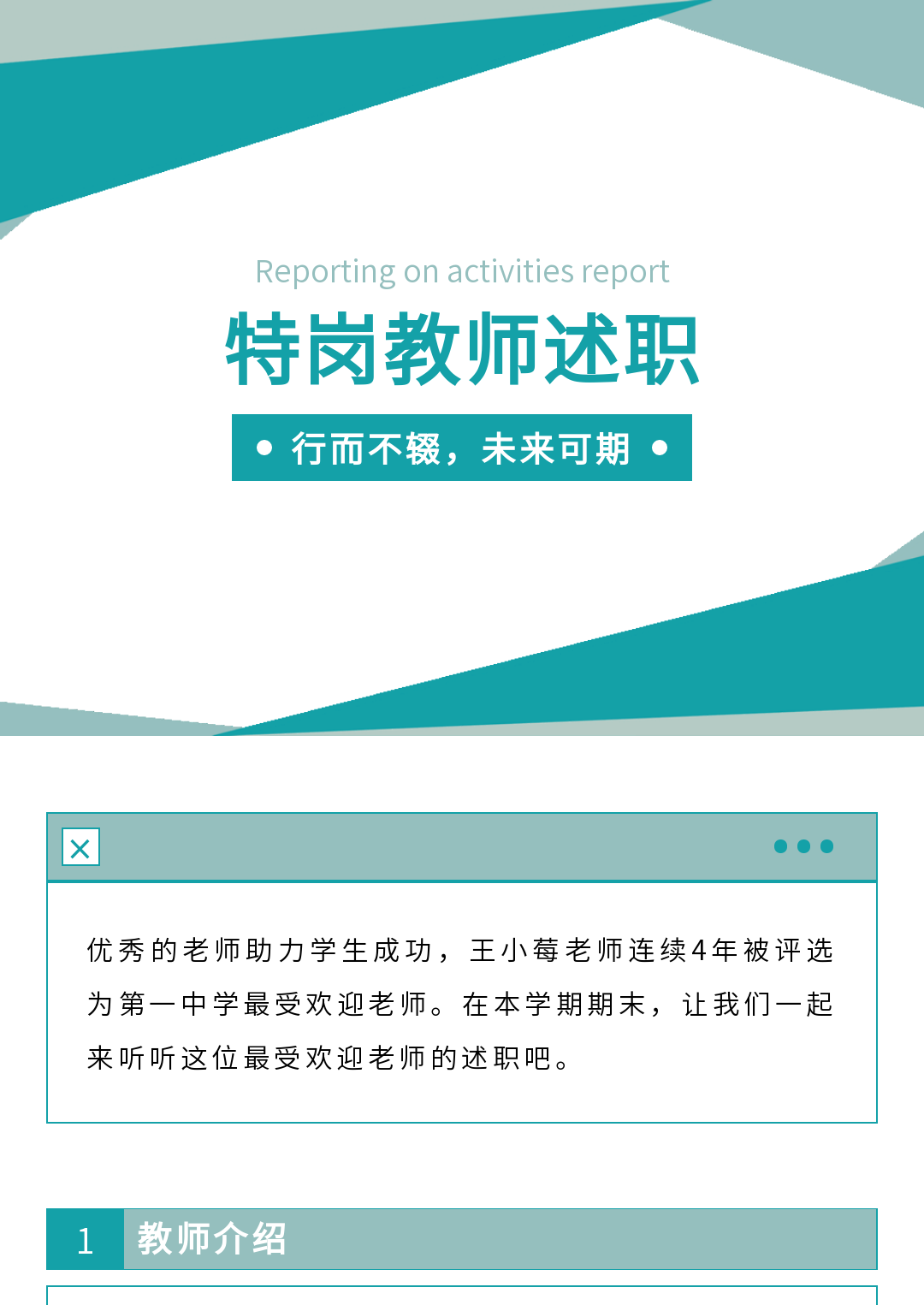 Reporting on activities report

特岗教师述职

• 行而不辍，未来可期 •

优秀的老师助力学生成功，王小莓老师连续4年被评选为第一中学最受欢迎老师。在本学期期末，让我们一起来听听这位最受欢迎老师的述职吧。

1 教师介绍